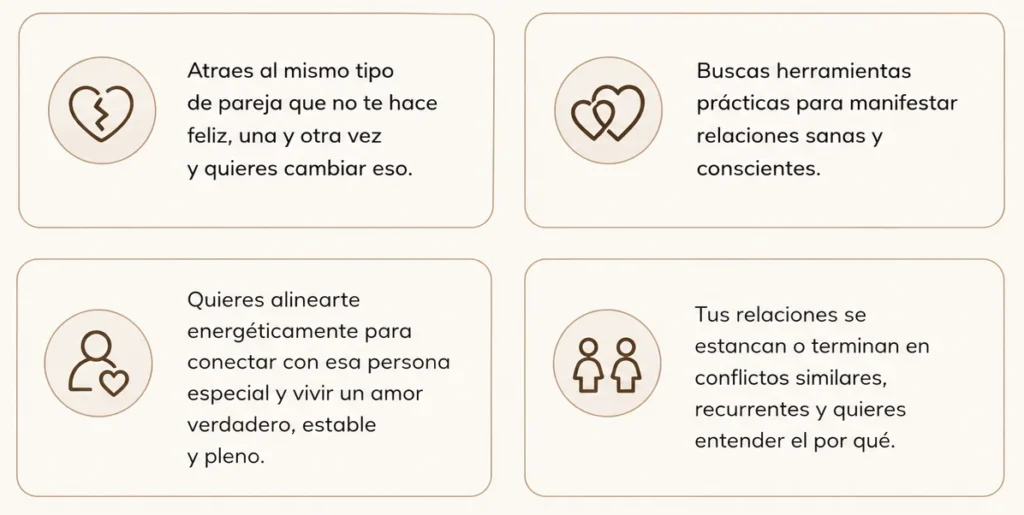 Atraes al mismo tipo de pareja que no te hace feliz, una y otra vez y quieres cambiar eso.

Buscas herramientas prácticas para manifestar relaciones sanas y conscientes.

Quieres alinearte energéticamente para conectar con esa persona especial y vivir un amor verdadero, estable y pleno.

Tus relaciones se estancan o terminan en conflictos similares, recurrentes y quieres entender el por qué.